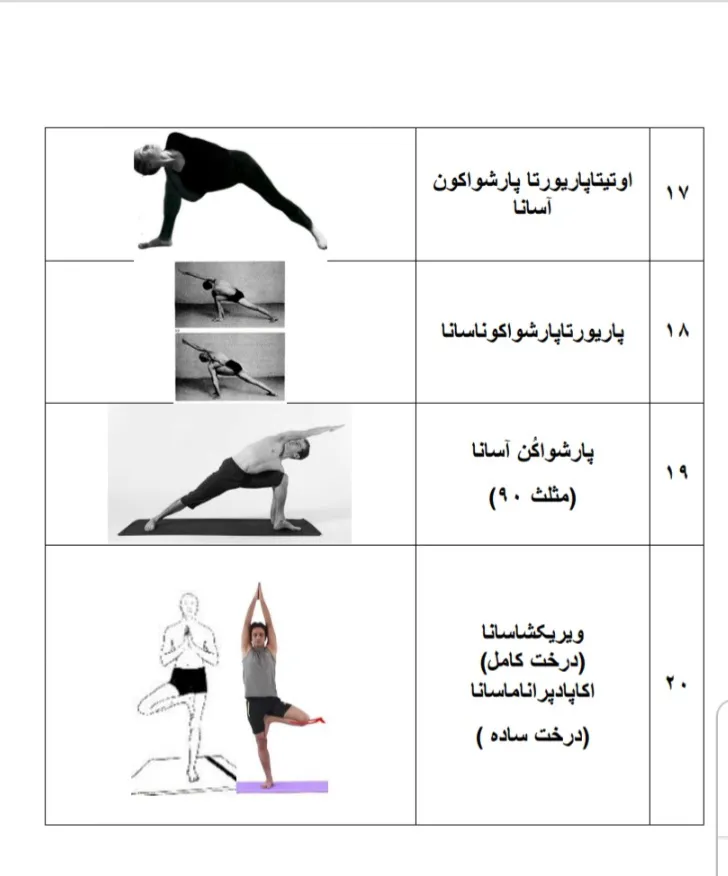 | ۱۷ | اوتیتاپاریورتا پارشواکون آسانا | |
|---|---|---|
| ۱۸ | پاریورتاپارشواکوناسانا | |
| ۱۹ | پارشواکُن آسانا (مثلث ۹۰) | |
| ۲۰ | ویریکشاسانا (درخت کامل) اکاپادپراناماسانا (درخت ساده ) | |